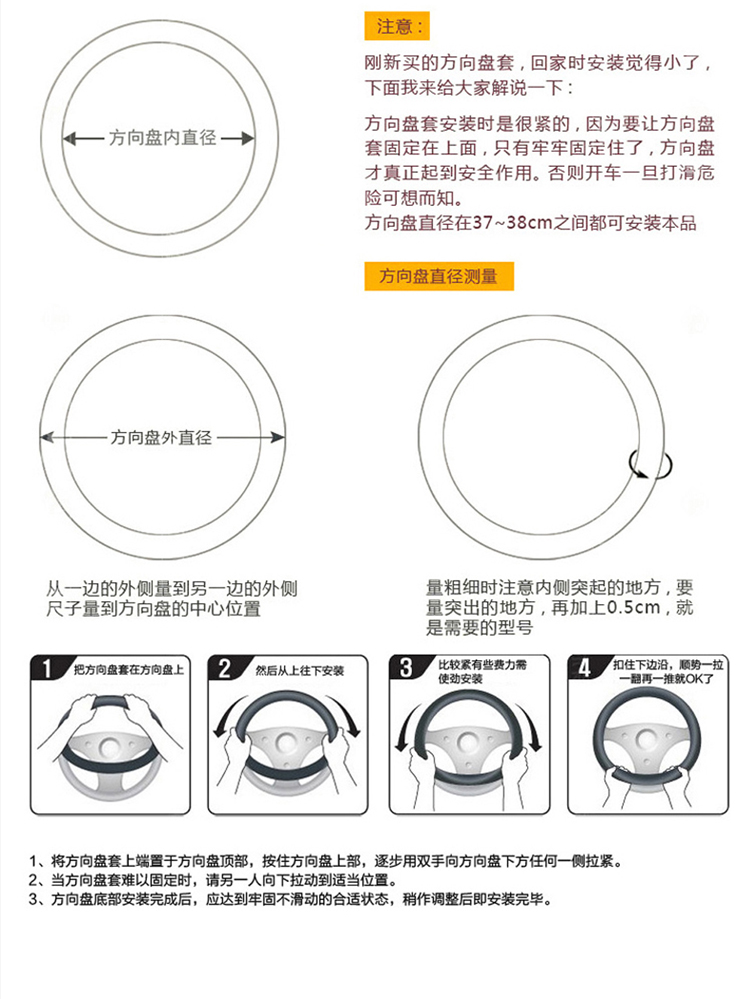 方向盘内直径

注意：

刚新买的方向盘套，回家时安装觉得小了，下面我来给大家解说一下：

方向盘套安装时是很紧的，因为要让方向盘套固定在上面，只有牢牢固定住了，方向盘才真正起到安全作用。否则开车一旦打滑危险可想而知。
方向盘直径在37~38cm之间都可安装本品

方向盘直径测量

方向盘外直径

从一边的外侧量到另一边的外侧
尺子量到方向盘的中心位置

量粗细时注意内侧突起的地方，要量突出的地方，再加上0.5cm，就是需要的型号

1 把方向盘套在方向盘上

2 然后从上往下安装

3 比较紧有些费力需使劲安装

4 扣住下边沿，顺势一拉一翻再一推就OK了

1、将方向盘套上端置于方向盘顶部，按住方向盘上部，逐步用双手向方向盘下方任何一侧拉紧。
2、当方向盘套难以固定时，请另一人向下拉动到适当位置。
3、方向盘底部安装完成后，应达到牢固不滑动的合适状态，稍作调整后即安装完毕。